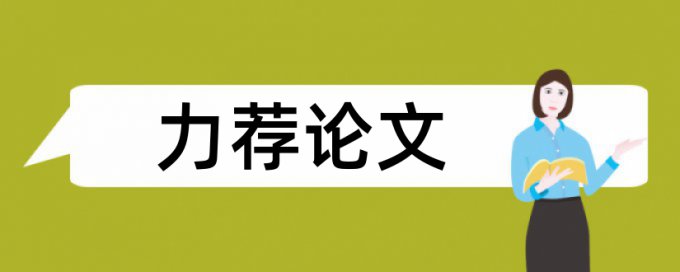 力荐论文